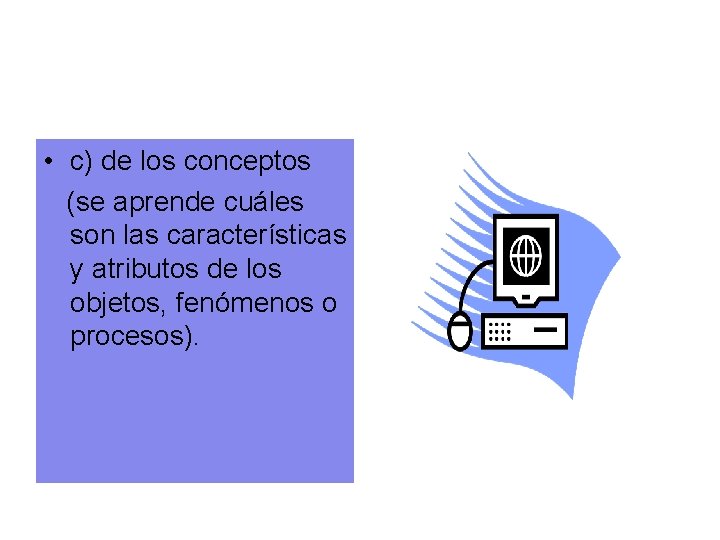 • c) de los conceptos

(se aprende cuáles son las características y atributos de los objetos, fenómenos o procesos).